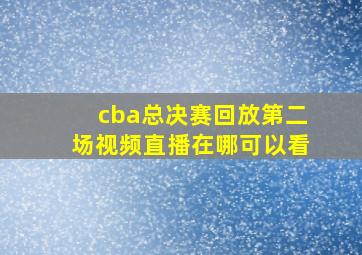 cba总决赛回放第二场视频直播在哪可以看